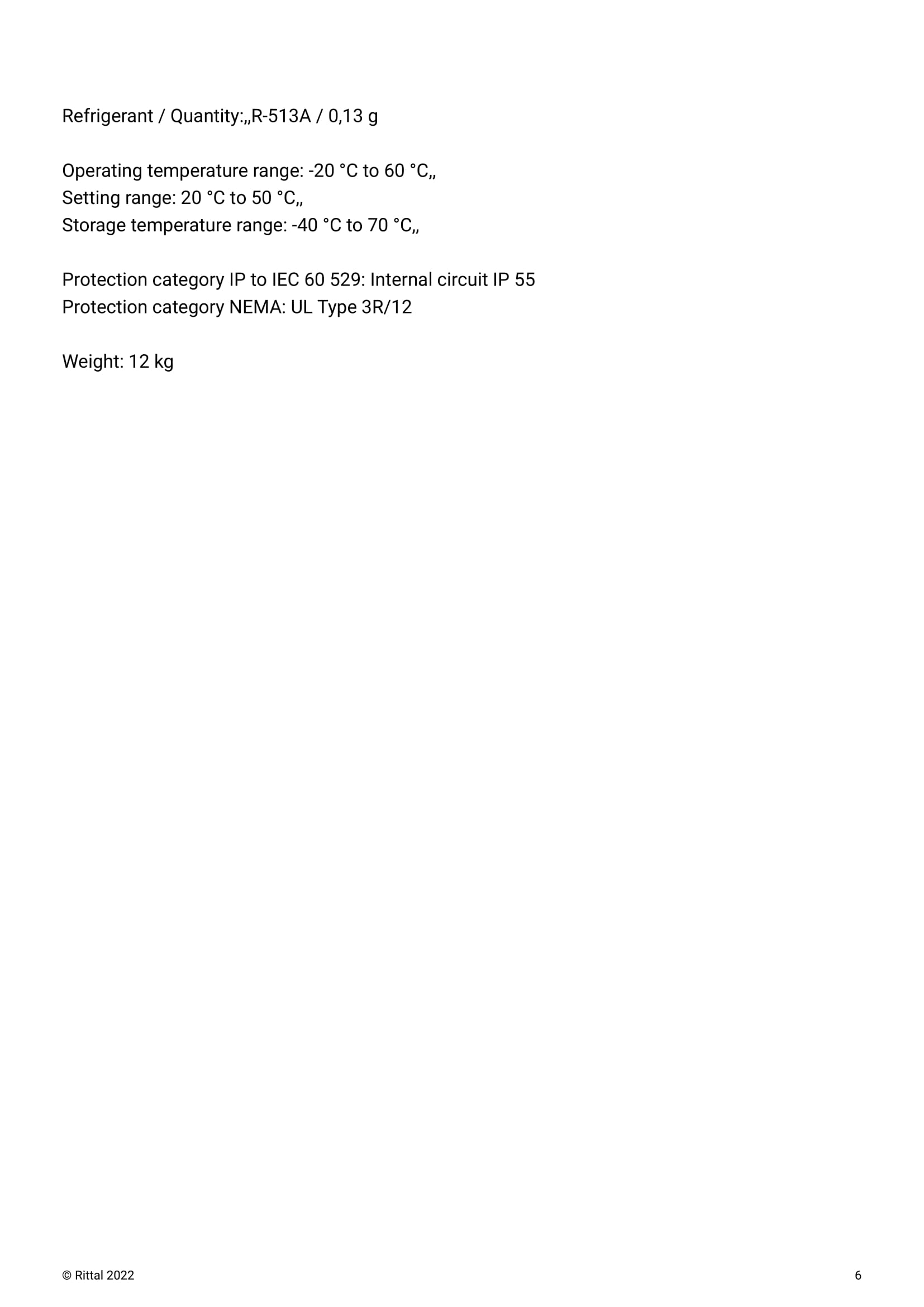 Refrigerant / Quantity:„R-513A / 0,13 g

Operating temperature range: -20 °C to 60 °C„
Setting range: 20 °C to 50 °C„
Storage temperature range: -40 °C to 70 °C„

Protection category IP to IEC 60 529: Internal circuit IP 55
Protection category NEMA: UL Type 3R/12

Weight: 12 kg

© Rittal 2022

6